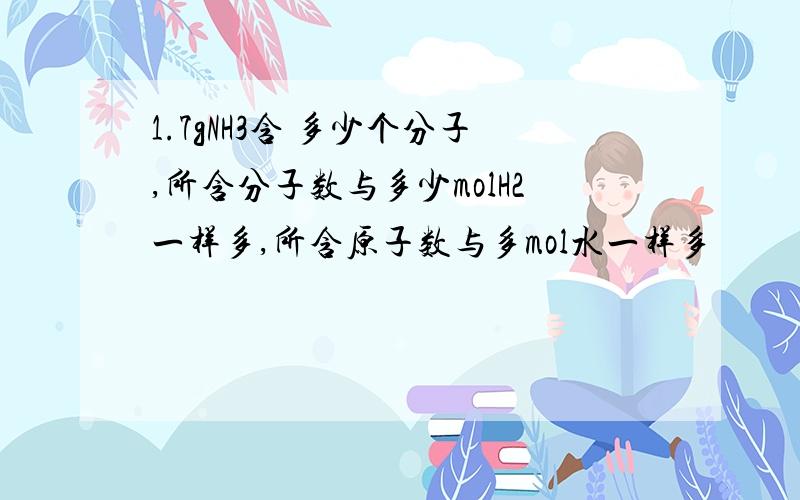 1.7gNH3含 多少个分子,所含分子数与多少molH2一样多,所含原子数与多mol水一样多